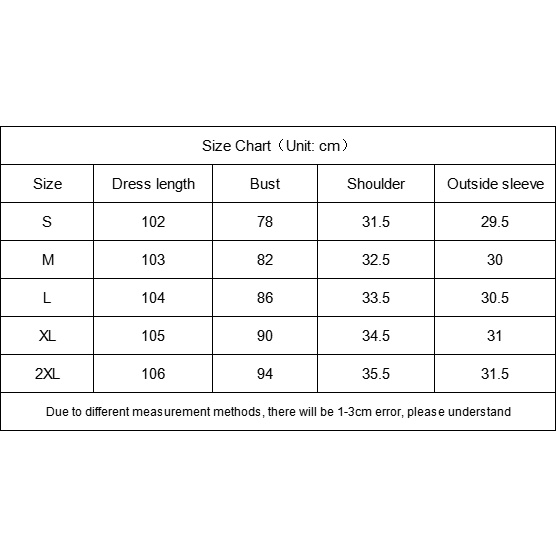 Size Chart（Unit: cm）

| Size | Dress length | Bust | Shoulder | Outside sleeve |
|---|---|---|---|---|
| S | 102 | 78 | 31.5 | 29.5 |
| M | 103 | 82 | 32.5 | 30 |
| L | 104 | 86 | 33.5 | 30.5 |
| XL | 105 | 90 | 34.5 | 31 |
| 2XL | 106 | 94 | 35.5 | 31.5 |

Due to different measurement methods, there will be 1-3cm error, please understand